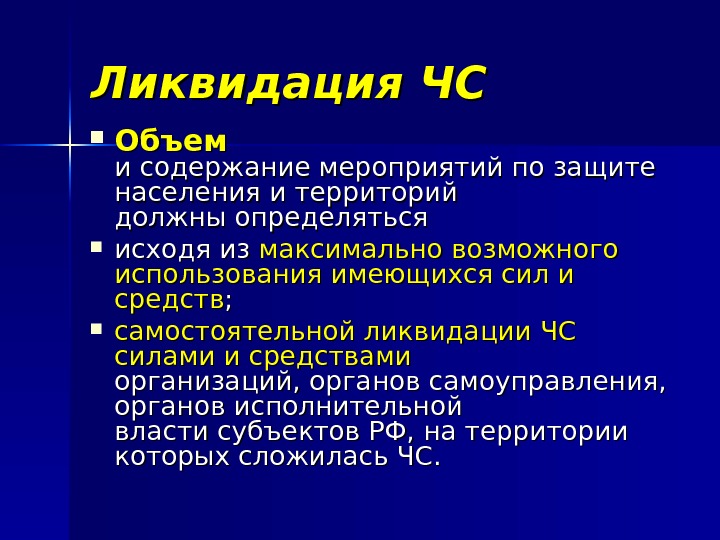 Ликвидация ЧС

• Объем и содержание мероприятий по защите населения и территорий должны определяться

• исходя из максимально возможного использования имеющихся сил и средств;

• самостоятельной ликвидации ЧС силами и средствами организаций, органов самоуправления, органов исполнительной власти субъектов РФ, на территории которых сложилась ЧС.